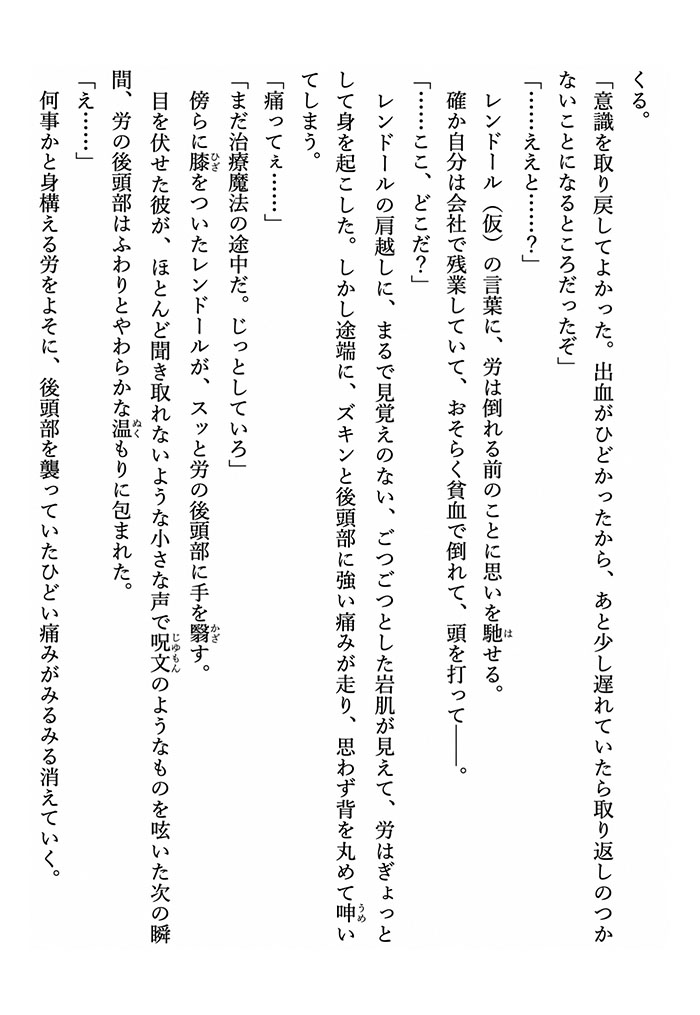 くる。
「意識を取り戻してよかった。出血がひどかったから、あと少し遅れていたら取り返しのつかないことになるところだったぞ」
「……ええと……？」
レンドール（仮）の言葉に、労は倒れる前のことに思いを馳せる。
確か自分は会社で残業していて、おそらく貧血で倒れて、頭を打って――。
「……ここ、どこだ？」
レンドールの肩越しに、まるで見覚えのない、ごつごつとした岩肌が見えて、労はぎょっとして身を起こした。しかし途端に、ズキンと後頭部に強い痛みが走り、思わず背を丸めて呻いてしまう。
「痛ってぇ……」
「まだ治療魔法の途中だ。じっとしていろ」
傍らに膝をついたレンドールが、スッと労の後頭部に手を翳す。
目を伏せた彼が、ほとんど聞き取れないような小さな声で呪文のようなものを呟いた次の瞬間、労の後頭部はふわりとやわらかな温もりに包まれた。
「え……」
何事かと身構える労をよそに、後頭部を襲っていたひどい痛みがみるみる消えていく。